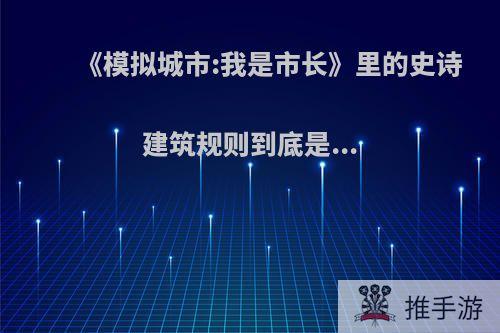 《模拟城市:我是市长》里的史诗建筑规则到底是...

推手游